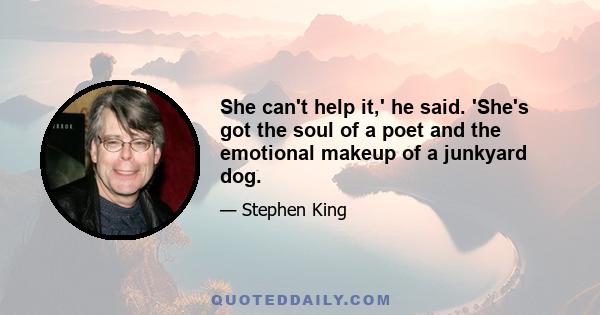 She can't help it,' he said. 'She's got the soul of a poet and the emotional makeup of a junkyard dog.

— Stephen King

QUOTEDDAILY.COM